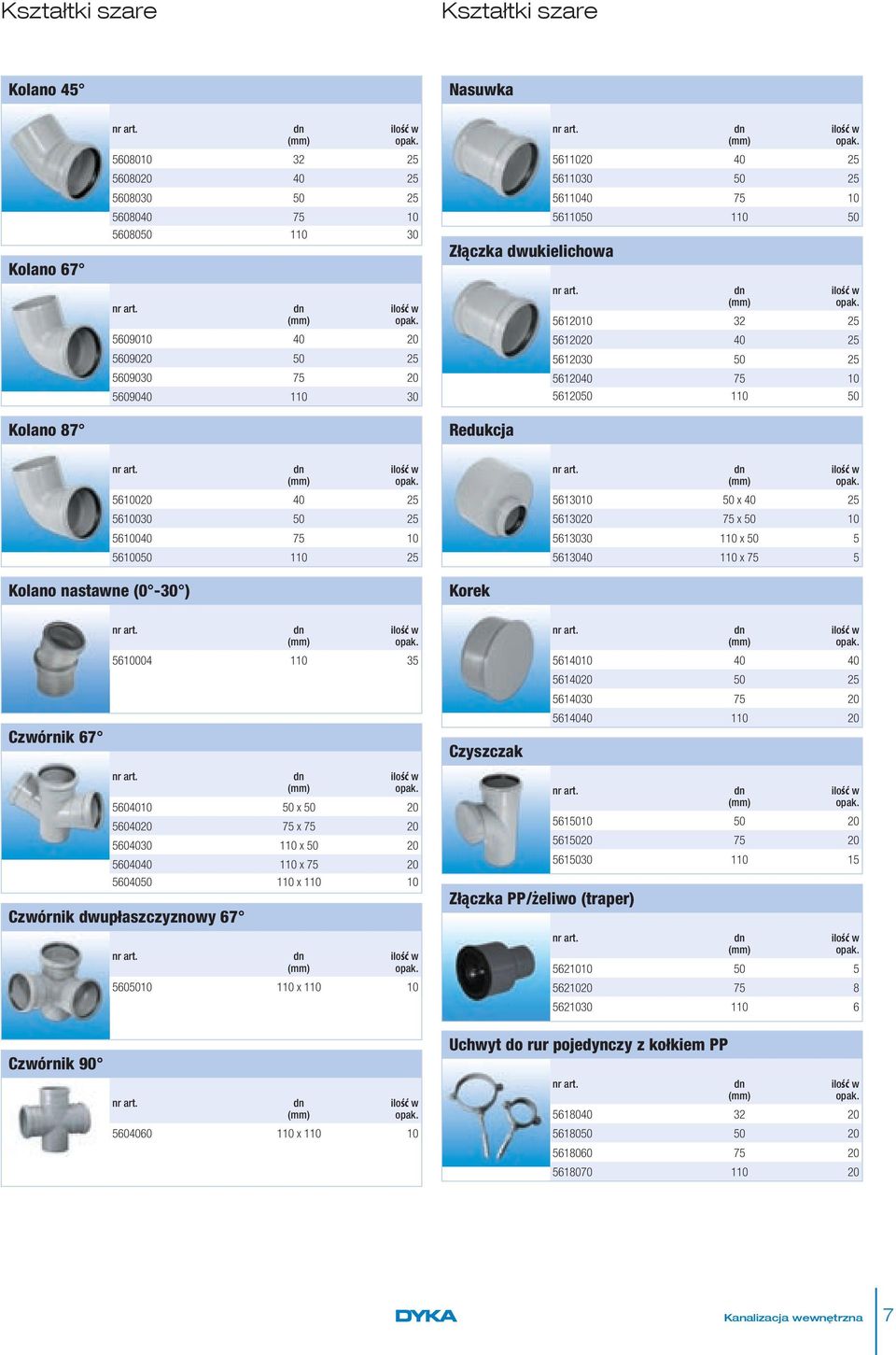 Kształtki szare

Kolano 45°

| nr art. | dn (mm) | ilość w opak. |
|---|---|---|
| 5608010 | 32 | 25 |
| 5608020 | 40 | 25 |
| 5608030 | 50 | 25 |
| 5608040 | 75 | 10 |
| 5608050 | 110 | 30 |

Kolano 67°

| nr art. | dn (mm) | ilość w opak. |
|---|---|---|
| 5609010 | 40 | 20 |
| 5609020 | 50 | 25 |
| 5609030 | 75 | 20 |
| 5609040 | 110 | 30 |

Kolano 87°

| nr art. | dn (mm) | ilość w opak. |
|---|---|---|
| 5610020 | 40 | 25 |
| 5610030 | 50 | 25 |
| 5610040 | 75 | 10 |
| 5610050 | 110 | 25 |

Kolano nastawne (0°-30°)

| nr art. | dn (mm) | ilość w opak. |
|---|---|---|
| 5610004 | 110 | 35 |

Czwórnik 67°

| nr art. | dn (mm) | ilość w opak. |
|---|---|---|
| 5604010 | 50 x 50 | 20 |
| 5604020 | 75 x 75 | 20 |
| 5604030 | 110 x 50 | 20 |
| 5604040 | 110 x 75 | 20 |
| 5604050 | 110 x 110 | 10 |

Czwórnik dwupłaszczyznowy 67°

| nr art. | dn (mm) | ilość w opak. |
|---|---|---|
| 5605010 | 110 x 110 | 10 |

Czwórnik 90°

| nr art. | dn (mm) | ilość w opak. |
|---|---|---|
| 5604060 | 110 x 110 | 10 |

Kształtki szare

Nasuwka

| nr art. | dn (mm) | ilość w opak. |
|---|---|---|
| 5611020 | 40 | 25 |
| 5611030 | 50 | 25 |
| 5611040 | 75 | 10 |
| 5611050 | 110 | 50 |

Złączka dwukielichowa

| nr art. | dn (mm) | ilość w opak. |
|---|---|---|
| 5612010 | 32 | 25 |
| 5612020 | 40 | 25 |
| 5612030 | 50 | 25 |
| 5612040 | 75 | 10 |
| 5612050 | 110 | 50 |

Redukcja

| nr art. | dn (mm) | ilość w opak. |
|---|---|---|
| 5613010 | 50 x 40 | 25 |
| 5613020 | 75 x 50 | 10 |
| 5613030 | 110 x 50 | 5 |
| 5613040 | 110 x 75 | 5 |

Korek

| nr art. | dn (mm) | ilość w opak. |
|---|---|---|
| 5614010 | 40 | 40 |
| 5614020 | 50 | 25 |
| 5614030 | 75 | 20 |
| 5614040 | 110 | 20 |

Czyszczak

| nr art. | dn (mm) | ilość w opak. |
|---|---|---|
| 5615010 | 50 | 20 |
| 5615020 | 75 | 20 |
| 5615030 | 110 | 15 |

Złączka PP/żeliwo (traper)

| nr art. | dn (mm) | ilość w opak. |
|---|---|---|
| 5621010 | 50 | 5 |
| 5621020 | 75 | 8 |
| 5621030 | 110 | 6 |

Uchwyt do rur pojedynczy z kołkiem PP

| nr art. | dn (mm) | ilość w opak. |
|---|---|---|
| 5618040 | 32 | 20 |
| 5618050 | 50 | 20 |
| 5618060 | 75 | 20 |
| 5618070 | 110 | 20 |

DYKA

Kanalizacja wewnętrzna 7